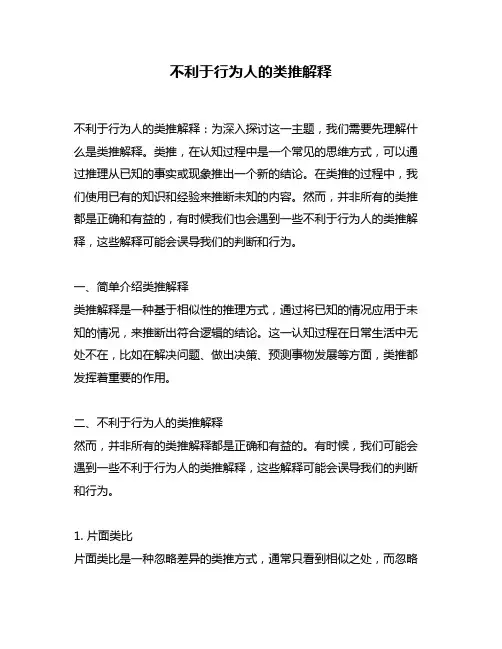 不利于行为人的类推解释

不利于行为人的类推解释：为深入探讨这一主题，我们需要先理解什么是类推解释。类推，在认知过程中是一个常见的思维方式，可以通过推理从已知的事实或现象推出一个新的结论。在类推的过程中，我们使用已有的知识和经验来推断未知的内容。然而，并非所有的类推都是正确和有益的，有时候我们也会遇到一些不利于行为人的类推解释，这些解释可能会误导我们的判断和行为。

一、简单介绍类推解释
类推解释是一种基于相似性的推理方式，通过将已知的情况应用于未知的情况，来推断出符合逻辑的结论。这一认知过程在日常生活中无处不在，比如在解决问题、做出决策、预测事物发展等方面，类推都发挥着重要的作用。

二、不利于行为人的类推解释
然而，并非所有的类推解释都是正确和有益的。有时候，我们可能会遇到一些不利于行为人的类推解释，这些解释可能会误导我们的判断和行为。

1. 片面类比
片面类比是一种忽略差异的类推方式，通常只看到相似之处，而忽略